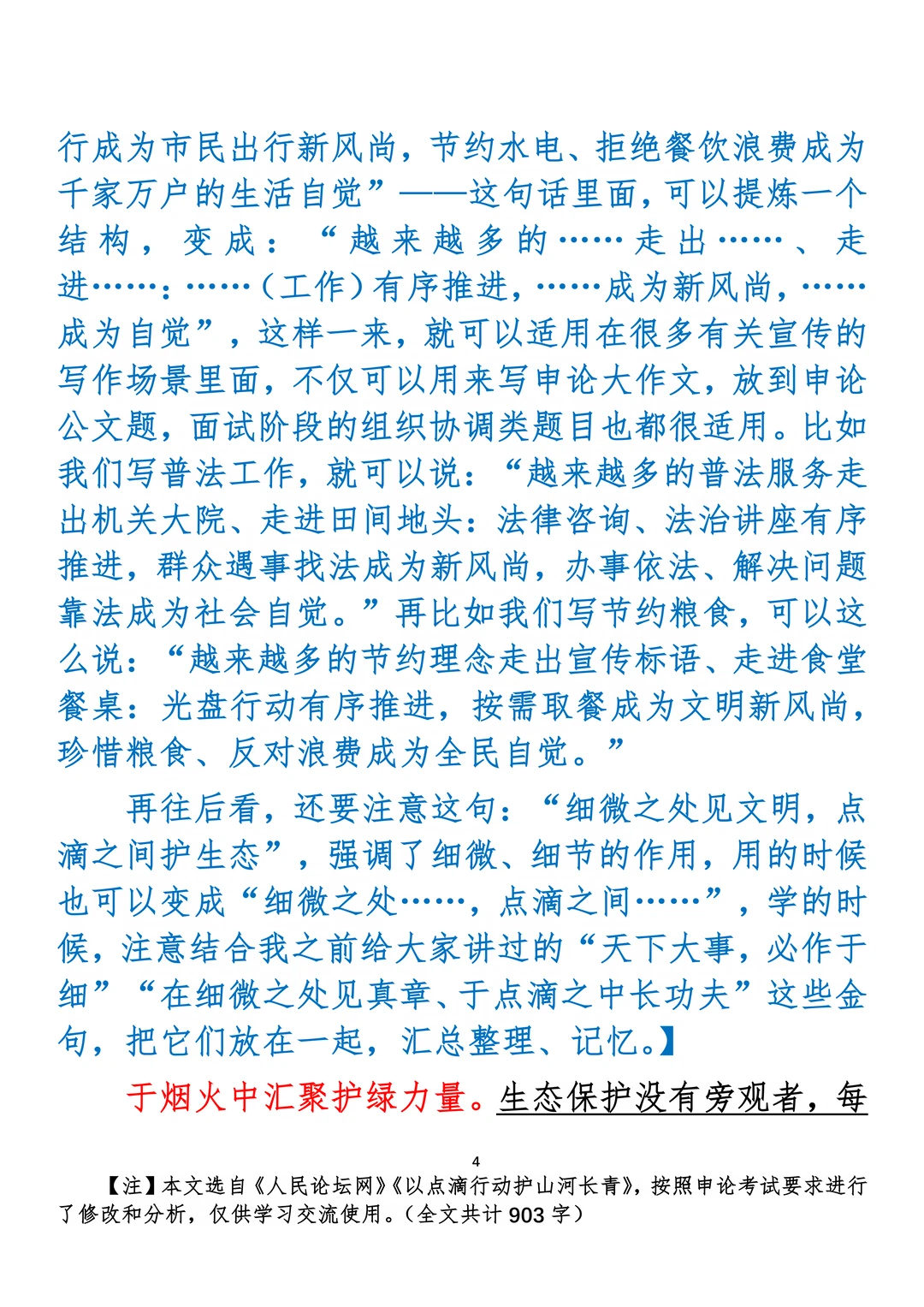 行成为市民出行新风尚，节约水电、拒绝餐饮浪费成为千家万户的生活自觉”——这句话里面，可以提炼一个结构，变成：“越来越多的……走出……、走进……：……（工作）有序推进，……成为新风尚，……成为自觉”，这样一来，就可以适用在很多有关宣传的写作场景里面，不仅可以用来写申论大作文，放到申论公文题，面试阶段的组织协调类题目也都很适用。比如我们写普法工作，就可以说：“越来越多的普法服务走出机关大院、走进田间地头：法律咨询、法治讲座有序推进，群众遇事找法成为新风尚，办事依法、解决问题靠法成为社会自觉。”再比如我们写节约粮食，可以这么说：“越来越多的节约理念走出宣传标语、走进食堂餐桌：光盘行动有序推进，按需取餐成为文明新风尚，珍惜粮食、反对浪费成为全民自觉。”

再往后看，还要注意这句：“细微之处见文明，点滴之间护生态”，强调了细微、细节的作用，用的时候也可以变成“细微之处……，点滴之间……”，学的时候，注意结合我之前给大家讲过的“天下大事，必作于细”“在细微之处见真章、于点滴之中长功夫”这些金句，把它们放在一起，汇总整理、记忆。】

于烟火中汇聚护绿力量。生态保护没有旁观者，每

4

【注】本文选自《人民论坛网》《以点滴行动护山河长青》，按照申论考试要求进行了修改和分析，仅供学习交流使用。（全文共计 903 字）